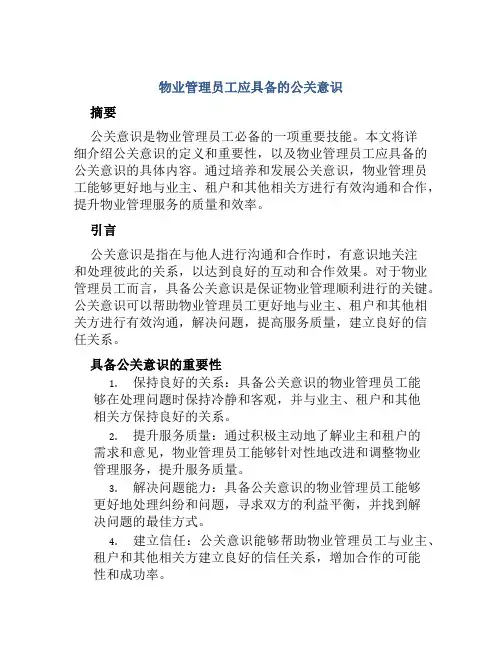 物业管理员工应具备的公关意识

摘要

公关意识是物业管理员工必备的一项重要技能。本文将详细介绍公关意识的定义和重要性，以及物业管理员工应具备的公关意识的具体内容。通过培养和发展公关意识，物业管理员工能够更好地与业主、租户和其他相关方进行有效沟通和合作，提升物业管理服务的质量和效率。

引言

公关意识是指在与他人进行沟通和合作时，有意识地关注和处理彼此的关系，以达到良好的互动和合作效果。对于物业管理员工而言，具备公关意识是保证物业管理顺利进行的关键。公关意识可以帮助物业管理员工更好地与业主、租户和其他相关方进行有效沟通，解决问题，提高服务质量，建立良好的信任关系。

具备公关意识的重要性

1. 保持良好的关系：具备公关意识的物业管理员工能够在处理问题时保持冷静和客观，并与业主、租户和其他相关方保持良好的关系。

2. 提升服务质量：通过积极主动地了解业主和租户的需求和意见，物业管理员工能够针对性地改进和调整物业管理服务，提升服务质量。

3. 解决问题能力：具备公关意识的物业管理员工能够更好地处理纠纷和问题，寻求双方的利益平衡，并找到解决问题的最佳方式。

4. 建立信任：公关意识能够帮助物业管理员工与业主、租户和其他相关方建立良好的信任关系，增加合作的可能性和成功率。